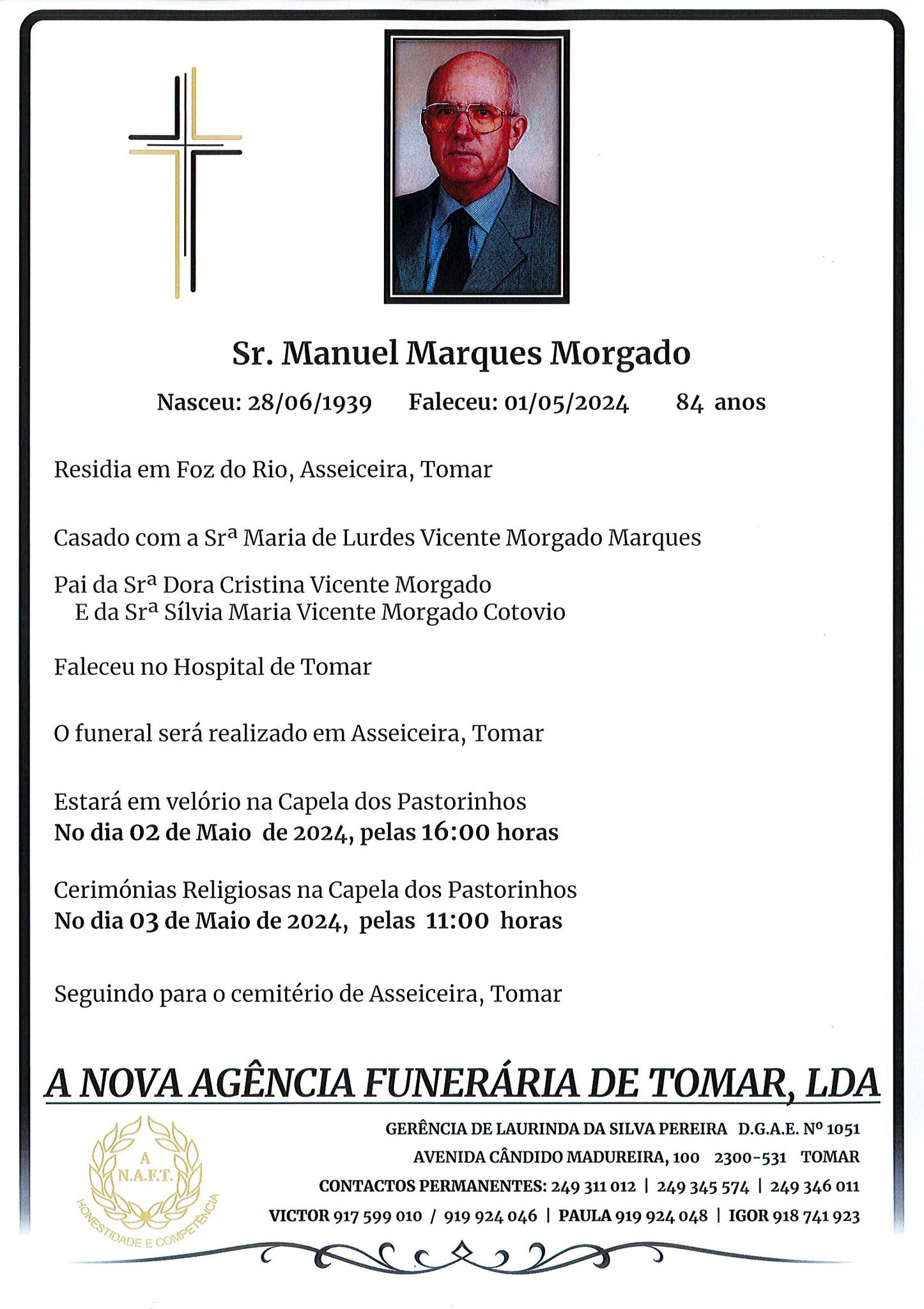 Sr. Manuel Marques Morgado

Nasceu: 28/06/1939 Faleceu: 01/05/2024 84 anos

Residia em Foz do Rio, Asseiceira, Tomar

Casado com a Srª Maria de Lurdes Vicente Morgado Marques

Pai da Srª Dora Cristina Vicente Morgado
E da Srª Sílvia Maria Vicente Morgado Cotovio

Faleceu no Hospital de Tomar

O funeral será realizado em Asseiceira, Tomar

Estará em velório na Capela dos Pastorinhos
No dia 02 de Maio de 2024, pelas 16:00 horas

Cerimónias Religiosas na Capela dos Pastorinhos
No dia 03 de Maio de 2024, pelas 11:00 horas

Seguindo para o cemitério de Asseiceira, Tomar

A NOVA AGÊNCIA FUNERÁRIA DE TOMAR, LDA

A
N.A.F.T.
HONESTIDADE E COMPETÊNCIA

GERÊNCIA DE LAURINDA DA SILVA PEREIRA D.G.A.E. Nº 1051
AVENIDA CÂNDIDO MADUREIRA, 100 2300-531 TOMAR
CONTACTOS PERMANENTES: 249 311 012 | 249 345 574 | 249 346 011
VICTOR 917 599 010 / 919 924 046 | PAULA 919 924 048 | IGOR 918 741 923